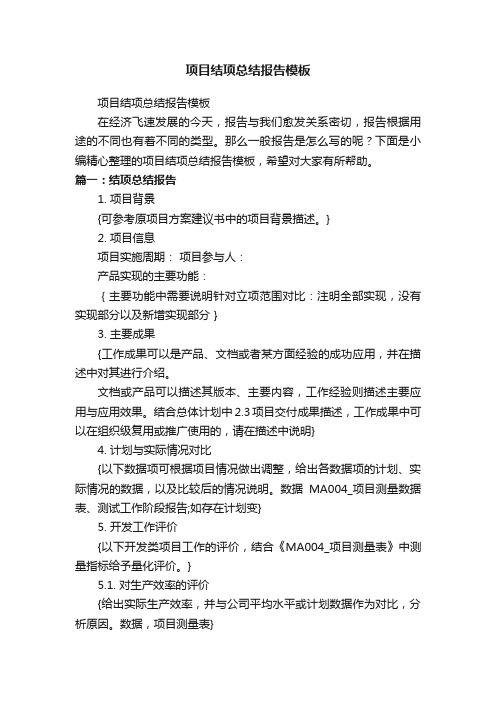 项目结项总结报告模板

项目结项总结报告模板

在经济飞速发展的今天，报告与我们愈发关系密切，报告根据用途的不同也有着不同的类型。那么一般报告是怎么写的呢？下面是小编精心整理的项目结项总结报告模板，希望对大家有所帮助。

篇一：结项总结报告

1. 项目背景

{可参考原项目方案建议书中的项目背景描述。}

2. 项目信息

项目实施周期： 项目参与人：

产品实现的主要功能：

{ 主要功能中需要说明针对立项范围对比：注明全部实现，没有实现部分以及新增实现部分 }

3. 主要成果

{工作成果可以是产品、文档或者某方面经验的成功应用，并在描述中对其进行介绍。

文档或产品可以描述其版本、主要内容，工作经验则描述主要应用与应用效果。结合总体计划中 2.3 项目交付成果描述，工作成果中可以在组织级复用或推广使用的，请在描述中说明}

4. 计划与实际情况对比

{以下数据项可根据项目情况做出调整，给出各数据项的计划、实际情况的数据，以及比较后的情况说明。数据 MA004_项目测量数据表、测试工作阶段报告;如存在计划变}

5. 开发工作评价

{以下开发类项目工作的评价，结合《MA004_项目测量表》中测量指标给予量化评价。}

5.1. 对生产效率的评价

{给出实际生产效率，并与公司平均水平或计划数据作为对比，分析原因。数据，项目测量表}